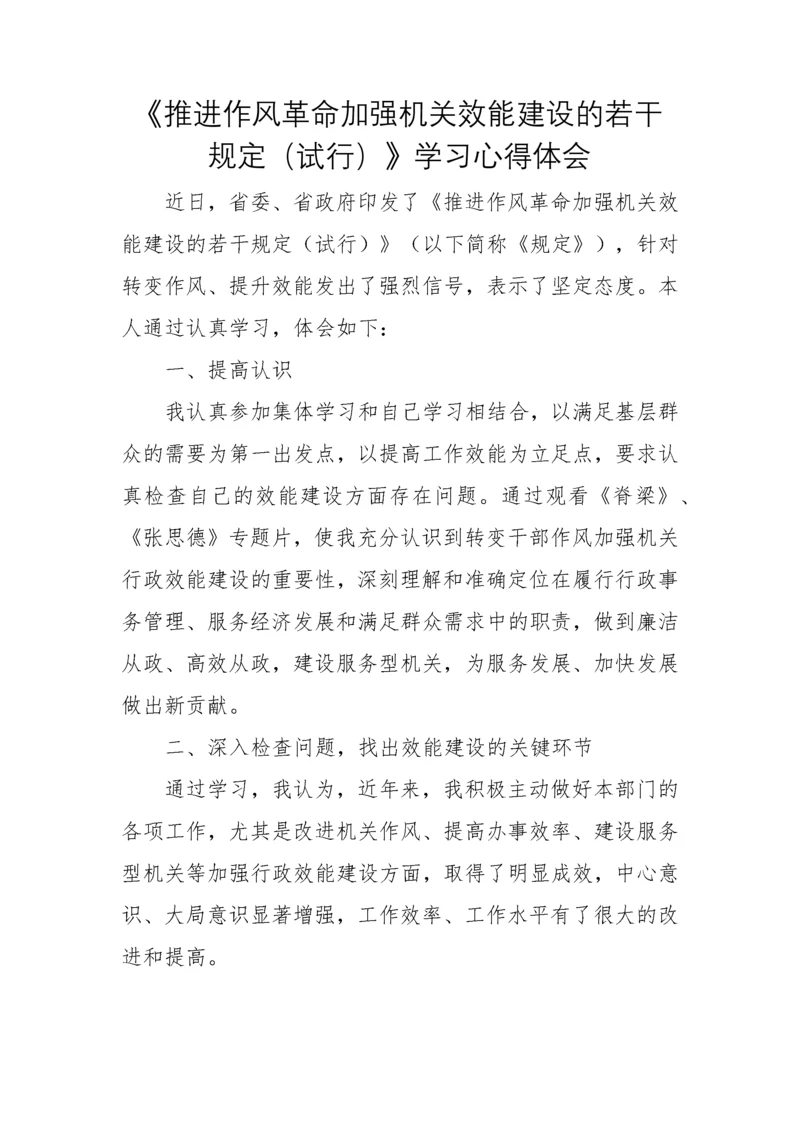 《推进作风革命加强机关效能建设的若干规定（试行）》学习心得体会

近日，省委、省政府印发了《推进作风革命加强机关效能建设的若干规定（试行）》（以下简称《规定》），针对转变作风、提升效能发出了强烈信号，表示了坚定态度。本人通过认真学习，体会如下：

一、提高认识

我认真参加集体学习和自己学习相结合，以满足基层群众的需要为第一出发点，以提高工作效能为立足点，要求认真检查自己的效能建设方面存在问题。通过观看《脊梁》、《张思德》专题片，使我充分认识到转变干部作风加强机关行政效能建设的重要性，深刻理解和准确定位在履行行政事务管理、服务经济发展和满足群众需求中的职责，做到廉洁从政、高效从政，建设服务型机关，为服务发展、加快发展做出新贡献。

二、深入检查问题，找出效能建设的关键环节

通过学习，我认为，近年来，我积极主动做好本部门的各项工作，尤其是改进机关作风、提高办事效率、建设服务型机关等加强行政效能建设方面，取得了明显成效，中心意识、大局意识显著增强，工作效率、工作水平有了很大的改进和提高。